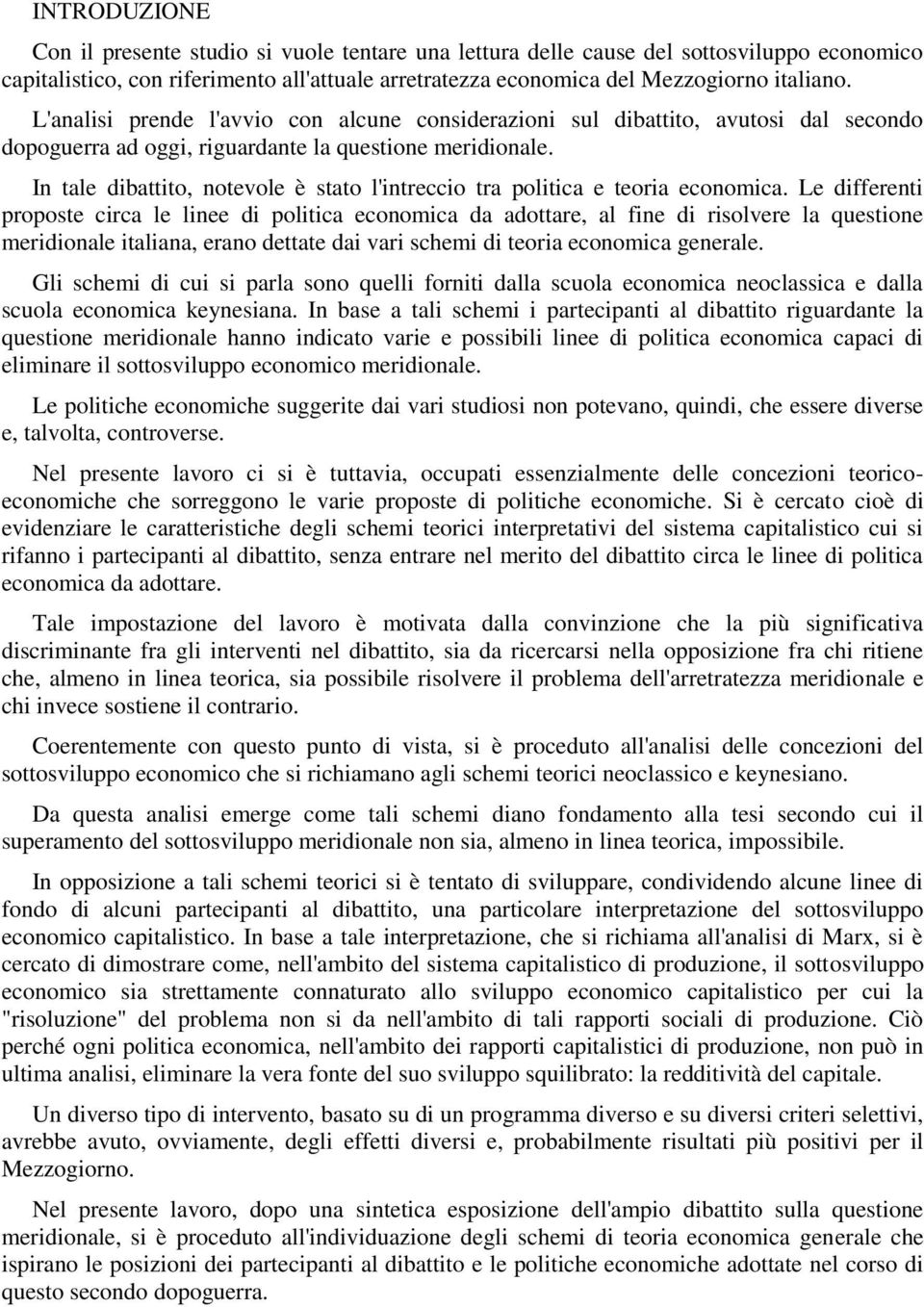 INTRODUZIONE

Con il presente studio si vuole tentare una lettura delle cause del sottosviluppo economico capitalistico, con riferimento all'attuale arretratezza economica del Mezzogiorno italiano.

L'analisi prende l'avvio con alcune considerazioni sul dibattito, avutosi dal secondo dopoguerra ad oggi, riguardante la questione meridionale.

In tale dibattito, notevole è stato l'intreccio tra politica e teoria economica. Le differenti proposte circa le linee di politica economica da adottare, al fine di risolvere la questione meridionale italiana, erano dettate dai vari schemi di teoria economica generale.

Gli schemi di cui si parla sono quelli forniti dalla scuola economica neoclassica e dalla scuola economica keynesiana. In base a tali schemi i partecipanti al dibattito riguardante la questione meridionale hanno indicato varie e possibili linee di politica economica capaci di eliminare il sottosviluppo economico meridionale.

Le politiche economiche suggerite dai vari studiosi non potevano, quindi, che essere diverse e, talvolta, controverse.

Nel presente lavoro ci si è tuttavia, occupati essenzialmente delle concezioni teorico-economiche che sorreggono le varie proposte di politiche economiche. Si è cercato cioè di evidenziare le caratteristiche degli schemi teorici interpretativi del sistema capitalistico cui si rifanno i partecipanti al dibattito, senza entrare nel merito del dibattito circa le linee di politica economica da adottare.

Tale impostazione del lavoro è motivata dalla convinzione che la più significativa discriminante fra gli interventi nel dibattito, sia da ricercarsi nella opposizione fra chi ritiene che, almeno in linea teorica, sia possibile risolvere il problema dell'arretratezza meridionale e chi invece sostiene il contrario.

Coerentemente con questo punto di vista, si è proceduto all'analisi delle concezioni del sottosviluppo economico che si richiamano agli schemi teorici neoclassico e keynesiano.

Da questa analisi emerge come tali schemi diano fondamento alla tesi secondo cui il superamento del sottosviluppo meridionale non sia, almeno in linea teorica, impossibile.

In opposizione a tali schemi teorici si è tentato di sviluppare, condividendo alcune linee di fondo di alcuni partecipanti al dibattito, una particolare interpretazione del sottosviluppo economico capitalistico. In base a tale interpretazione, che si richiama all'analisi di Marx, si è cercato di dimostrare come, nell'ambito del sistema capitalistico di produzione, il sottosviluppo economico sia strettamente connaturato allo sviluppo economico capitalistico per cui la "risoluzione" del problema non si da nell'ambito di tali rapporti sociali di produzione. Ciò perché ogni politica economica, nell'ambito dei rapporti capitalistici di produzione, non può in ultima analisi, eliminare la vera fonte del suo sviluppo squilibrato: la redditività del capitale.

Un diverso tipo di intervento, basato su di un programma diverso e su diversi criteri selettivi, avrebbe avuto, ovviamente, degli effetti diversi e, probabilmente risultati più positivi per il Mezzogiorno.

Nel presente lavoro, dopo una sintetica esposizione dell'ampio dibattito sulla questione meridionale, si è proceduto all'individuazione degli schemi di teoria economica generale che ispirano le posizioni dei partecipanti al dibattito e le politiche economiche adottate nel corso di questo secondo dopoguerra.